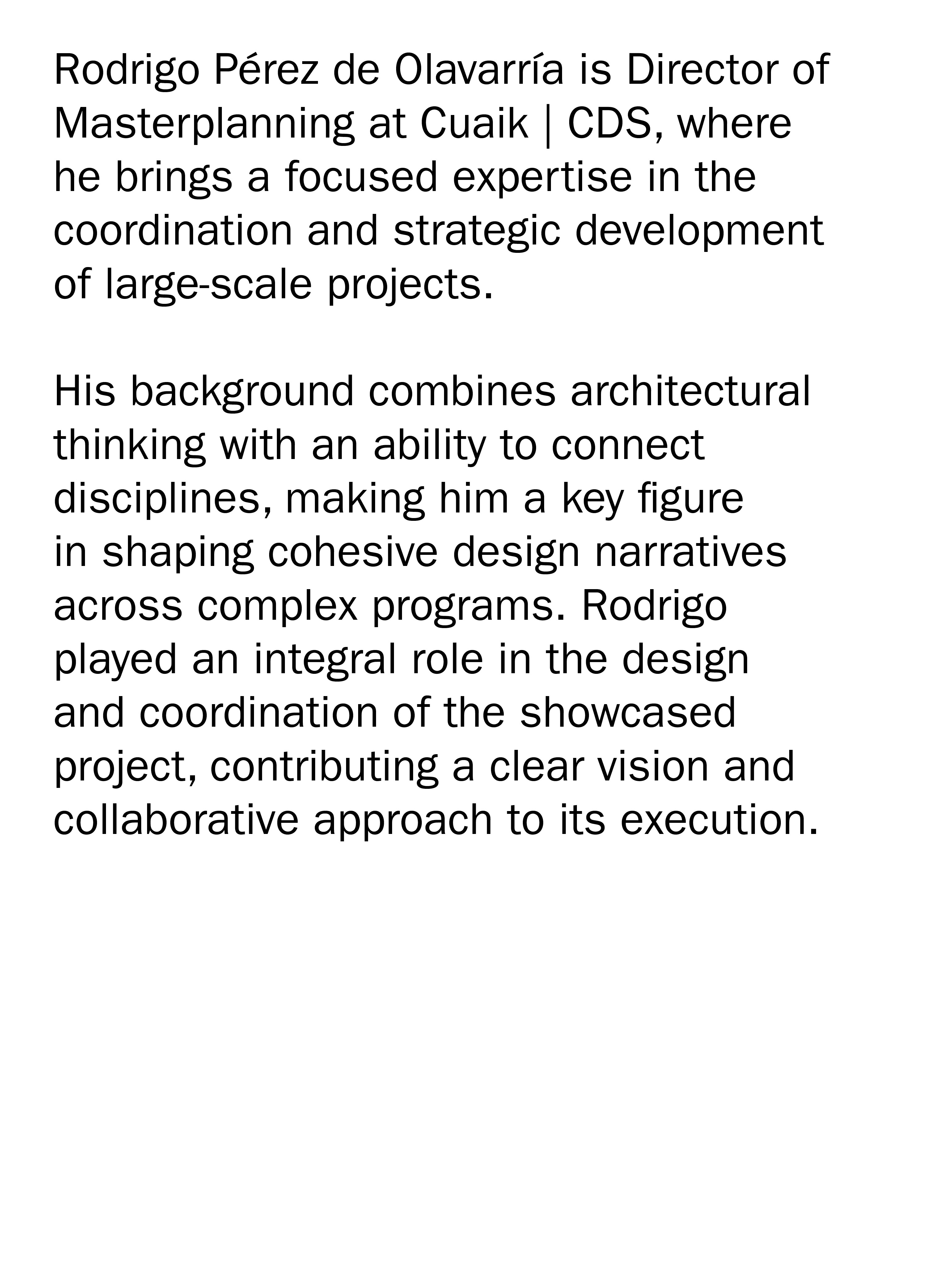 Rodrigo Pérez de Olavarría is Director of Masterplanning at Cuaik | CDS, where he brings a focused expertise in the coordination and strategic development of large-scale projects.

His background combines architectural thinking with an ability to connect disciplines, making him a key figure in shaping cohesive design narratives across complex programs. Rodrigo played an integral role in the design and coordination of the showcased project, contributing a clear vision and collaborative approach to its execution.